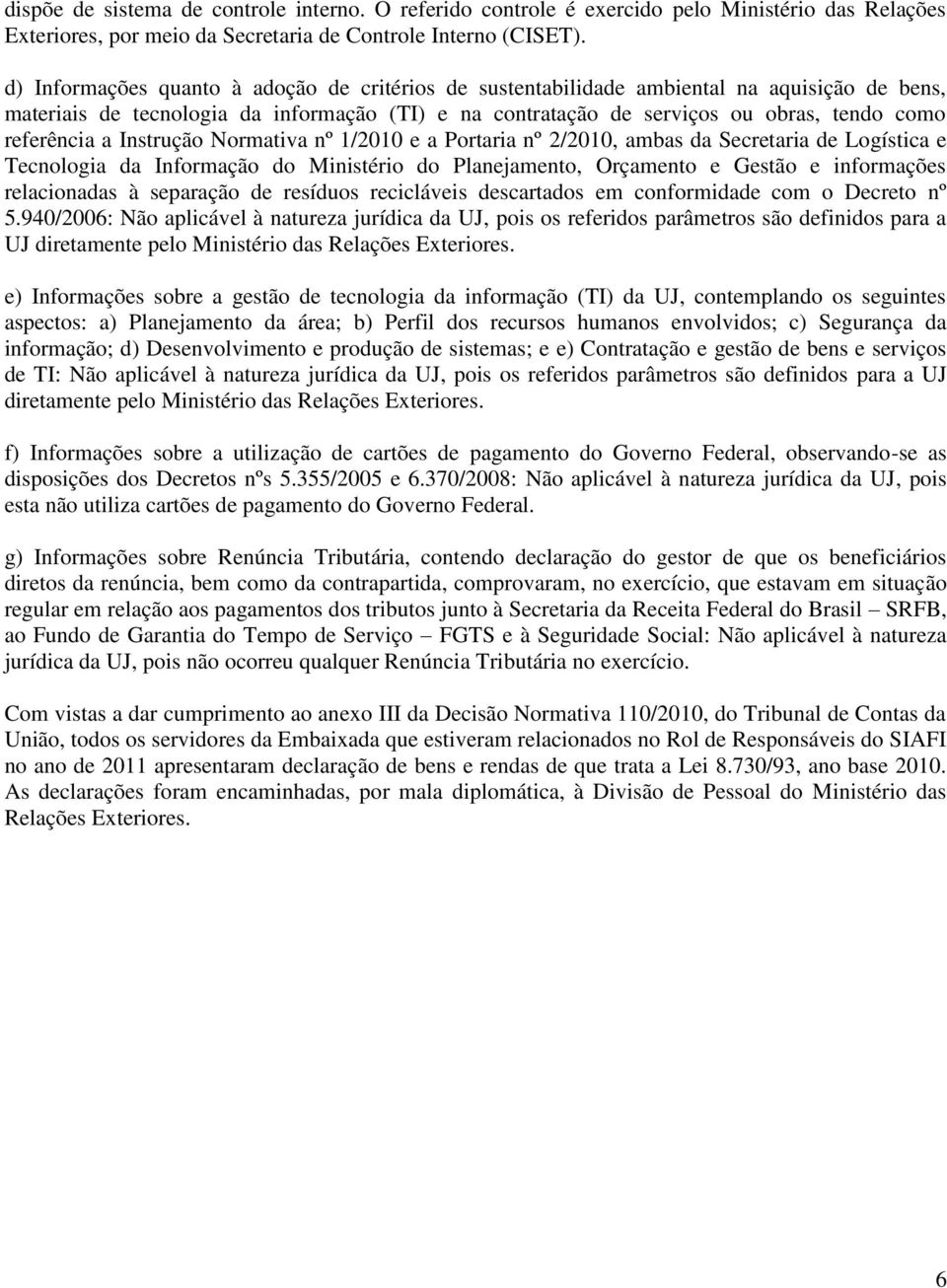 dispõe de sistema de controle interno. O referido controle é exercido pelo Ministério das Relações Exteriores, por meio da Secretaria de Controle Interno (CISET).

d) Informações quanto à adoção de critérios de sustentabilidade ambiental na aquisição de bens, materiais de tecnologia da informação (TI) e na contratação de serviços ou obras, tendo como referência a Instrução Normativa nº 1/2010 e a Portaria nº 2/2010, ambas da Secretaria de Logística e Tecnologia da Informação do Ministério do Planejamento, Orçamento e Gestão e informações relacionadas à separação de resíduos recicláveis descartados em conformidade com o Decreto nº 5.940/2006: Não aplicável à natureza jurídica da UJ, pois os referidos parâmetros são definidos para a UJ diretamente pelo Ministério das Relações Exteriores.

e) Informações sobre a gestão de tecnologia da informação (TI) da UJ, contemplando os seguintes aspectos: a) Planejamento da área; b) Perfil dos recursos humanos envolvidos; c) Segurança da informação; d) Desenvolvimento e produção de sistemas; e e) Contratação e gestão de bens e serviços de TI: Não aplicável à natureza jurídica da UJ, pois os referidos parâmetros são definidos para a UJ diretamente pelo Ministério das Relações Exteriores.

f) Informações sobre a utilização de cartões de pagamento do Governo Federal, observando-se as disposições dos Decretos nºs 5.355/2005 e 6.370/2008: Não aplicável à natureza jurídica da UJ, pois esta não utiliza cartões de pagamento do Governo Federal.

g) Informações sobre Renúncia Tributária, contendo declaração do gestor de que os beneficiários diretos da renúncia, bem como da contrapartida, comprovaram, no exercício, que estavam em situação regular em relação aos pagamentos dos tributos junto à Secretaria da Receita Federal do Brasil – SRFB, ao Fundo de Garantia do Tempo de Serviço – FGTS e à Seguridade Social: Não aplicável à natureza jurídica da UJ, pois não ocorreu qualquer Renúncia Tributária no exercício.

Com vistas a dar cumprimento ao anexo III da Decisão Normativa 110/2010, do Tribunal de Contas da União, todos os servidores da Embaixada que estiveram relacionados no Rol de Responsáveis do SIAFI no ano de 2011 apresentaram declaração de bens e rendas de que trata a Lei 8.730/93, ano base 2010. As declarações foram encaminhadas, por mala diplomática, à Divisão de Pessoal do Ministério das Relações Exteriores.

6